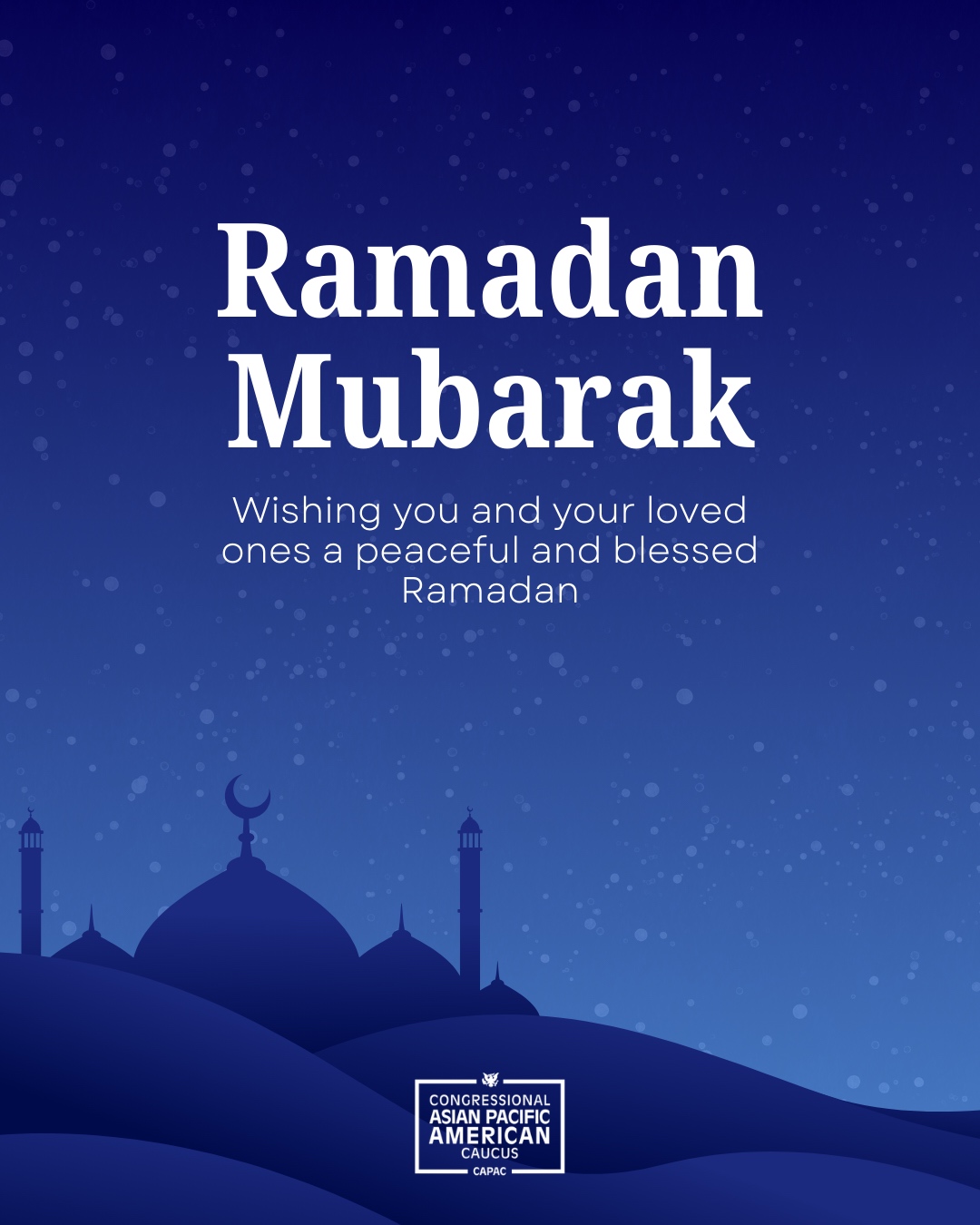 Ramadan Mubarak

Wishing you and your loved ones a peaceful and blessed Ramadan

CONGRESSIONAL
ASIAN PACIFIC
AMERICAN
CAUCUS
CAPAC